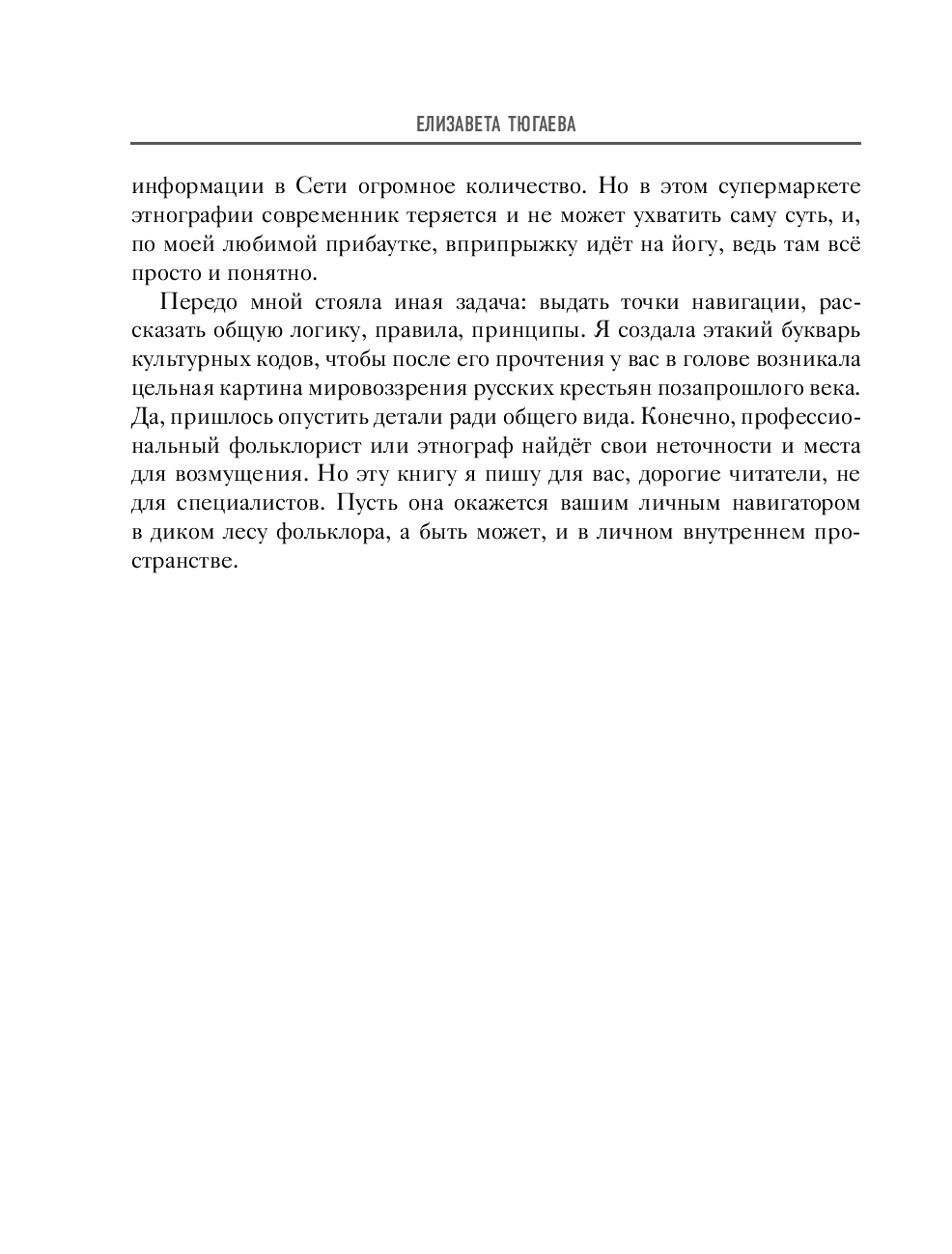 ЕЛИЗАВЕТА ТЮГАЕВА

информации в Сети огромное количество. Но в этом супермаркете этнографии современник теряется и не может ухватить саму суть, и, по моей любимой прибаутке, вприпрыжку идёт на йогу, ведь там всё просто и понятно.

Передо мной стояла иная задача: выдать точки навигации, рассказать общую логику, правила, принципы. Я создала этакий букварь культурных кодов, чтобы после его прочтения у вас в голове возникала цельная картина мировоззрения русских крестьян позапрошлого века. Да, пришлось опустить детали ради общего вида. Конечно, профессиональный фольклорист или этнограф найдёт свои неточности и места для возмущения. Но эту книгу я пишу для вас, дорогие читатели, не для специалистов. Пусть она окажется вашим личным навигатором в диком лесу фольклора, а быть может, и в личном внутреннем пространстве.